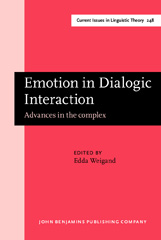 Current Issues in Linguistic Theory 248

Emotion in Dialogic Interaction

Advances in the complex

EDITED BY
Edda Weigand

JOHN BENJAMINS PUBLISHING COMPANY